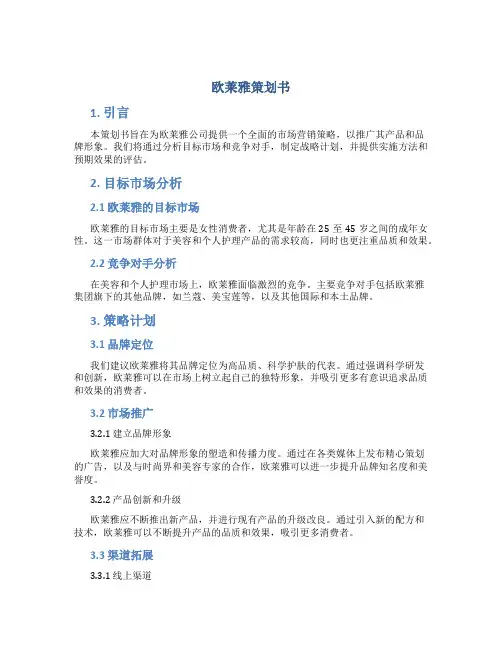 欧莱雅策划书

1. 引言

本策划书旨在为欧莱雅公司提供一个全面的市场营销策略，以推广其产品和品牌形象。我们将通过分析目标市场和竞争对手，制定战略计划，并提供实施方法和预期效果的评估。

2. 目标市场分析

2.1 欧莱雅的目标市场

欧莱雅的目标市场主要是女性消费者，尤其是年龄在 25 至 45 岁之间的成年女性。这一市场群体对于美容和个人护理产品的需求较高，同时也更注重品质和效果。

2.2 竞争对手分析

在美容和个人护理市场上，欧莱雅面临激烈的竞争。主要竞争对手包括欧莱雅集团旗下的其他品牌，如兰蔻、美宝莲等，以及其他国际和本土品牌。

3. 策略计划

3.1 品牌定位

我们建议欧莱雅将其品牌定位为高品质、科学护肤的代表。通过强调科学研发和创新，欧莱雅可以在市场上树立起自己的独特形象，并吸引更多有意识追求品质和效果的消费者。

3.2 市场推广

3.2.1 建立品牌形象

欧莱雅应加大对品牌形象的塑造和传播力度。通过在各类媒体上发布精心策划的广告，以及与时尚界和美容专家的合作，欧莱雅可以进一步提升品牌知名度和美誉度。

3.2.2 产品创新和升级

欧莱雅应不断推出新产品，并进行现有产品的升级改良。通过引入新的配方和技术，欧莱雅可以不断提升产品的品质和效果，吸引更多消费者。

3.3 渠道拓展

3.3.1 线上渠道